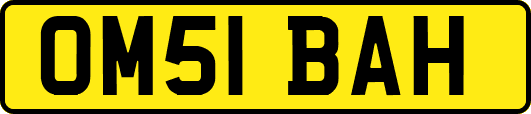 OM51 BAH